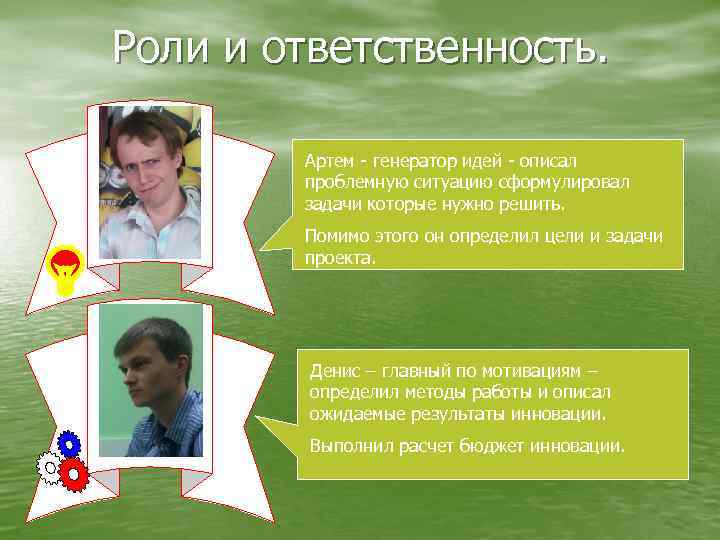 Роли и ответственность.

Артем - генератор идей - описал проблемную ситуацию сформулировал задачи которые нужно решить.

Помимо этого он определил цели и задачи проекта.

Денис – главный по мотивациям – определил методы работы и описал ожидаемые результаты инновации.

Выполнил расчет бюджет инновации.